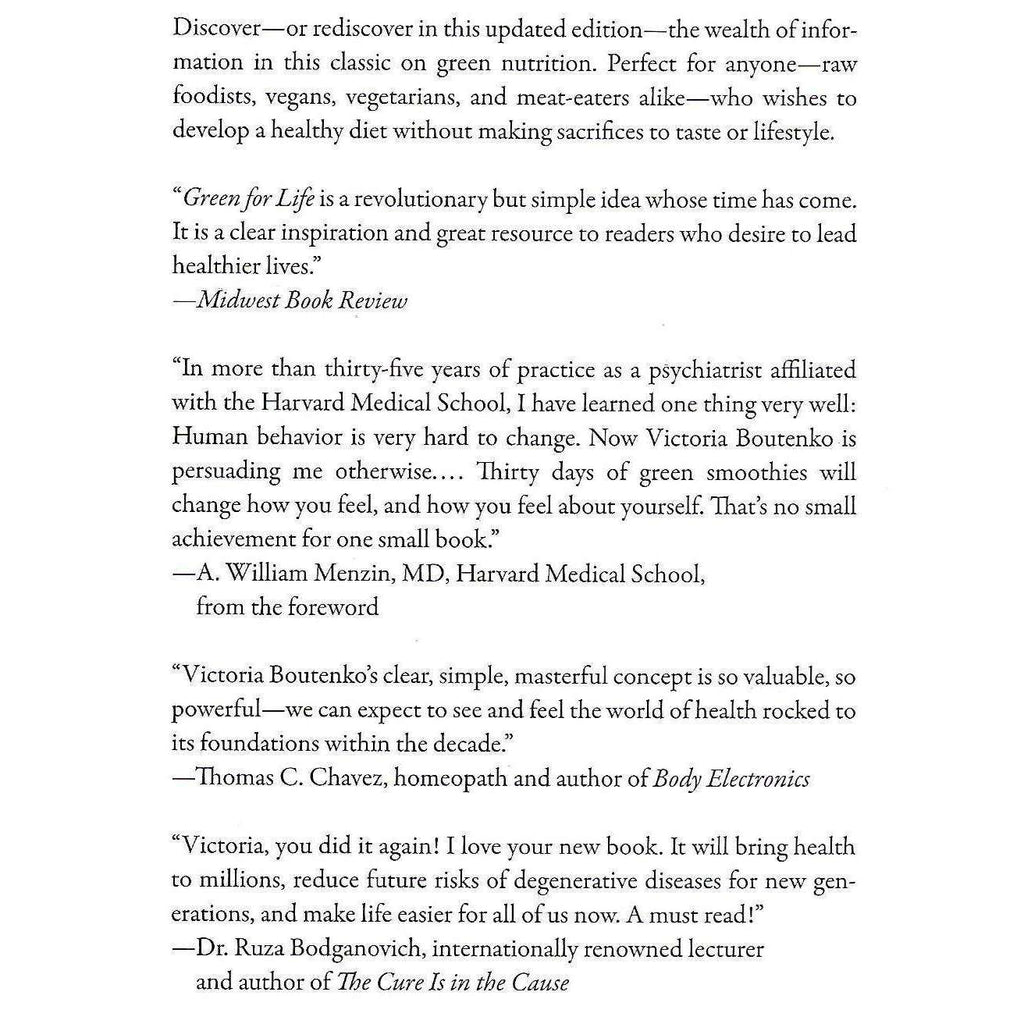 Discover—or rediscover in this updated edition—the wealth of information in this classic on green nutrition. Perfect for anyone—raw foodists, vegans, vegetarians, and meat-eaters alike—who wishes to develop a healthy diet without making sacrifices to taste or lifestyle.

"Green for Life is a revolutionary but simple idea whose time has come. It is a clear inspiration and great resource to readers who desire to lead healthier lives."
—Midwest Book Review

"In more than thirty-five years of practice as a psychiatrist affiliated with the Harvard Medical School, I have learned one thing very well: Human behavior is very hard to change. Now Victoria Boutenko is persuading me otherwise.... Thirty days of green smoothies will change how you feel, and how you feel about yourself. That's no small achievement for one small book."
—A. William Menzin, MD, Harvard Medical School, from the foreword

"Victoria Boutenko's clear, simple, masterful concept is so valuable, so powerful—we can expect to see and feel the world of health rocked to its foundations within the decade."
—Thomas C. Chavez, homeopath and author of Body Electronics

"Victoria, you did it again! I love your new book. It will bring health to millions, reduce future risks of degenerative diseases for new generations, and make life easier for all of us now. A must read!"
—Dr. Ruza Bodganovich, internationally renowned lecturer and author of The Cure Is in the Cause